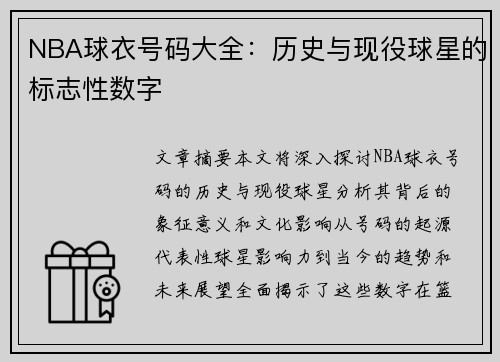 NBA球衣号码大全：历史与现役球星的标志性数字

文章摘要本文将深入探讨NBA球衣号码的历史与现役球星分析其背后的象征意义和文化影响从号码的起源代表性球星影响力到当今的趋势和未来展望全面揭示了这些数字在篮